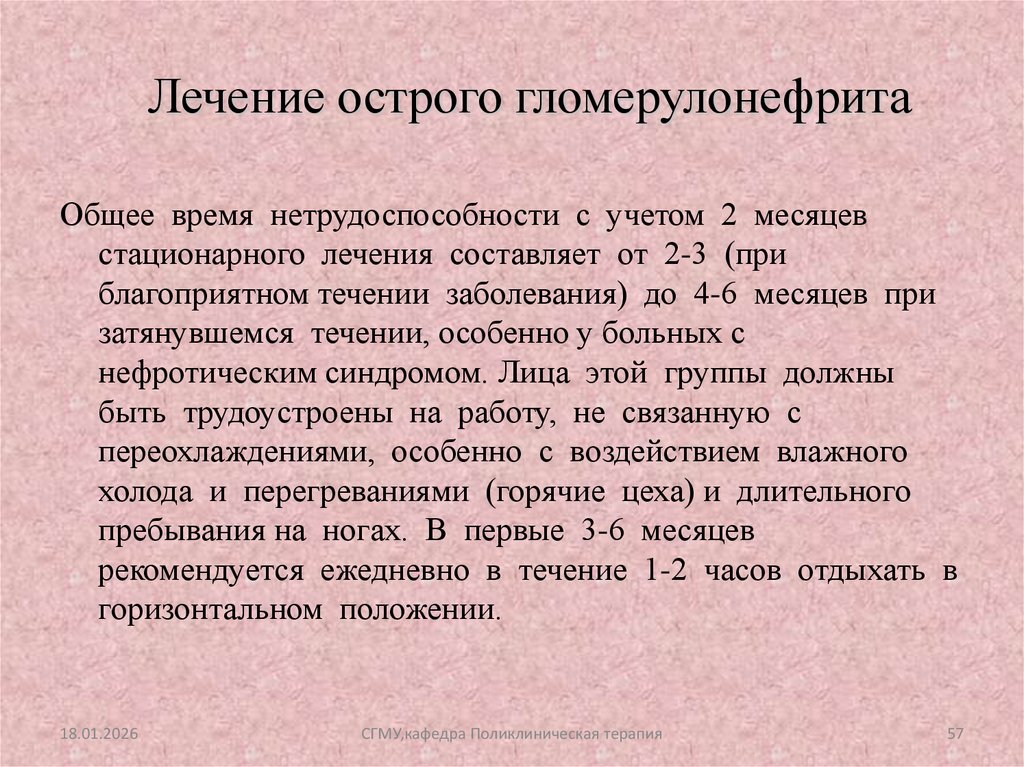 Лечение острого гломерулонефрита

Общее время нетрудоспособности с учетом 2 месяцев стационарного лечения составляет от 2-3 (при благоприятном течении заболевания) до 4-6 месяцев при затянувшемся течении, особенно у больных с нефротическим синдромом. Лица этой группы должны быть трудоустроены на работу, не связанную с переохлаждениями, особенно с воздействием влажного холода и перегреваниями (горячие цеха) и длительного пребывания на ногах. В первые 3-6 месяцев рекомендуется ежедневно в течение 1-2 часов отдыхать в горизонтальном положении.

18.01.2026

СГМУ,кафедра Поликлиническая терапия

57